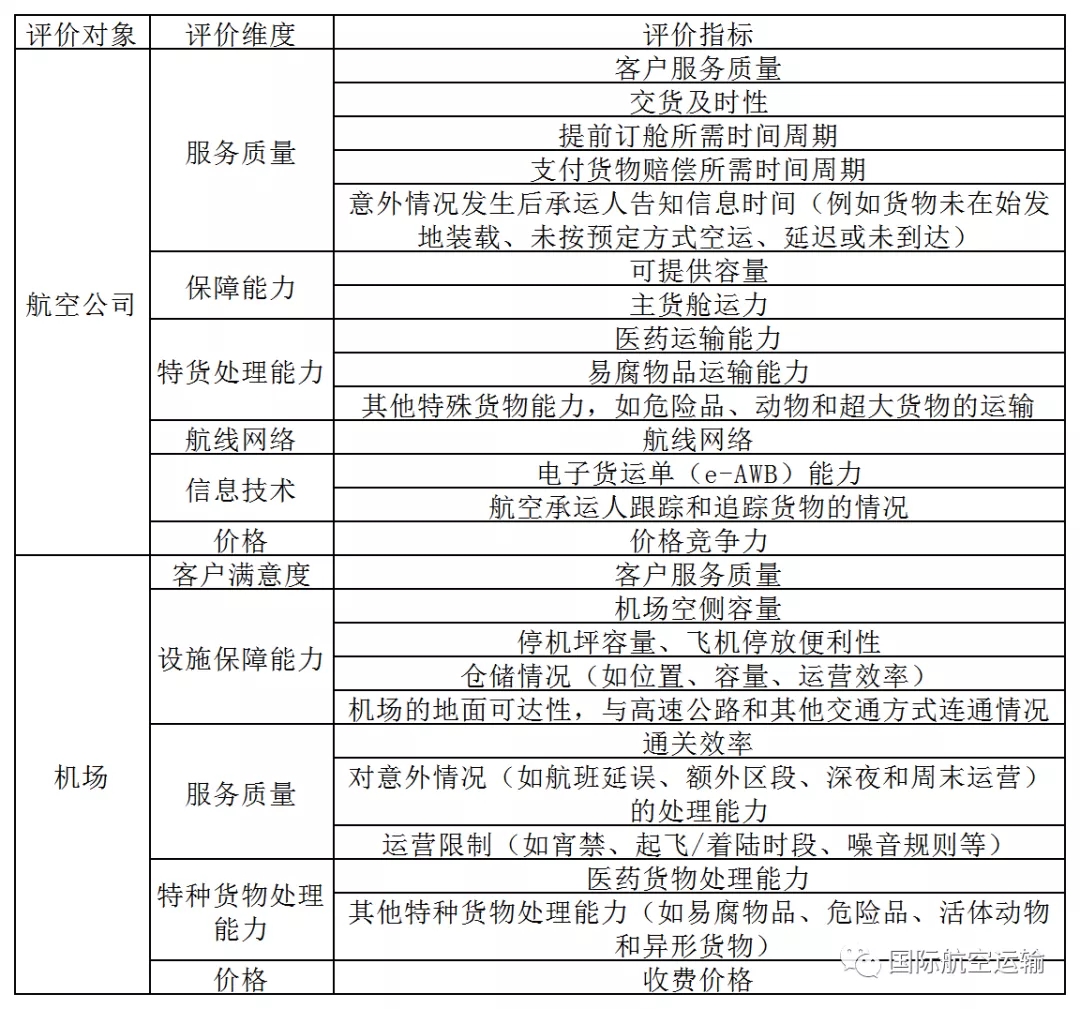 | 评价对象 | 评价维度 | 评价指标 |
|---|---|---|
| 航空公司 | 服务质量 | 客户服务质量 |
| | | 交货及时性 |
| | | 提前订舱所需时间周期 |
| | | 支付货物赔偿所需时间周期 |
| | | 意外情况发生后承运人告知信息时间（例如货物未在始发地装载、未按预定方式空运、延迟或未到达） |
| | 保障能力 | 可提供容量 |
| | | 主货舱运力 |
| | 特货处理能力 | 医药运输能力 |
| | | 易腐物品运输能力 |
| | | 其他特殊货物能力，如危险品、动物和超大货物的运输 |
| | 航线网络 | 航线网络 |
| | 信息技术 | 电子货运单（e-AWB）能力 |
| | | 航空承运人跟踪和追踪货物的情况 |
| | 价格 | 价格竞争力 |
| 机场 | 客户满意度 | 客户服务质量 |
| | 设施保障能力 | 机场空侧容量 |
| | | 停机坪容量、飞机停放便利性 |
| | | 仓储情况（如位置、容量、运营效率） |
| | | 机场的地面可达性，与高速公路和其他交通方式连通情况 |
| | 服务质量 | 通关效率 |
| | | 对意外情况（如航班延误、额外区段、深夜和周末运营）的处理能力 |
| | | 运营限制（如宵禁、起飞/着陆时段、噪音规则等） |
| | 特种货物处理能力 | 医药货物处理能力 |
| | | 其他特种货物处理能力（如易腐物品、危险品、活体动物和异形货物） |
| | 价格 | 收费价格 |

国际航空运输